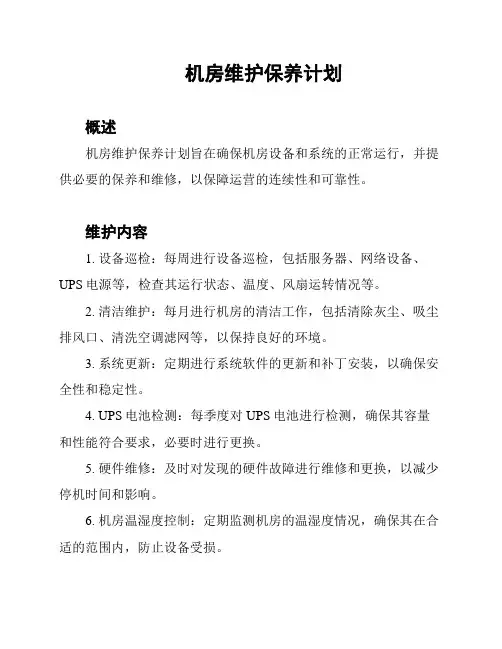 机房维护保养计划

概述

机房维护保养计划旨在确保机房设备和系统的正常运行，并提供必要的保养和维修，以保障运营的连续性和可靠性。

维护内容

1. 设备巡检：每周进行设备巡检，包括服务器、网络设备、UPS 电源等，检查其运行状态、温度、风扇运转情况等。

2. 清洁维护：每月进行机房的清洁工作，包括清除灰尘、吸尘排风口、清洗空调滤网等，以保持良好的环境。

3. 系统更新：定期进行系统软件的更新和补丁安装，以确保安全性和稳定性。

4. UPS 电池检测：每季度对 UPS 电池进行检测，确保其容量和性能符合要求，必要时进行更换。

5. 硬件维修：及时对发现的硬件故障进行维修和更换，以减少停机时间和影响。

6. 机房温湿度控制：定期监测机房的温湿度情况，确保其在合适的范围内，防止设备受损。